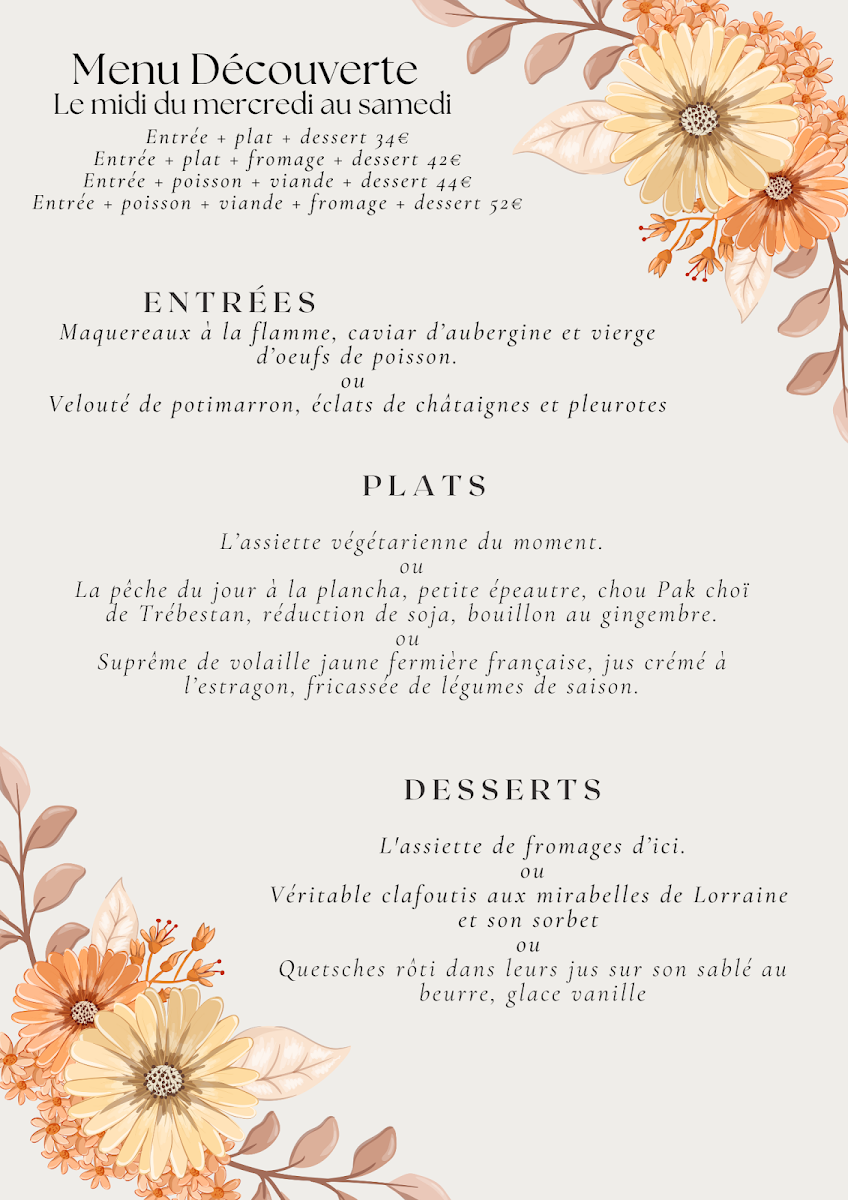 Menu Découverte
Le midi du mercredi au samedi
Entrée + plat + dessert 34€
Entrée + plat + fromage + dessert 42€
Entrée + poisson + viande + dessert 44€
Entrée + poisson + viande + fromage + dessert 52€

ENTRÉES
Maquereaux à la flamme, caviar d'aubergine et vierge d'oeufs de poisson.
ou
Velouté de potimarron, éclats de châtaignes et pleurotes

PLATS

L'assiette végétarienne du moment.
ou
La pêche du jour à la plancha, petite épeautre, chou Pak choï de Trébestan, réduction de soja, bouillon au gingembre.
ou
Suprême de volaille jaune fermière française, jus crémé à l'estragon, fricassée de légumes de saison.

DESSERTS

L'assiette de fromages d'ici.
ou
Véritable clafoutis aux mirabelles de Lorraine et son sorbet
ou
Quetsches rôti dans leurs jus sur son sablé au beurre, glace vanille